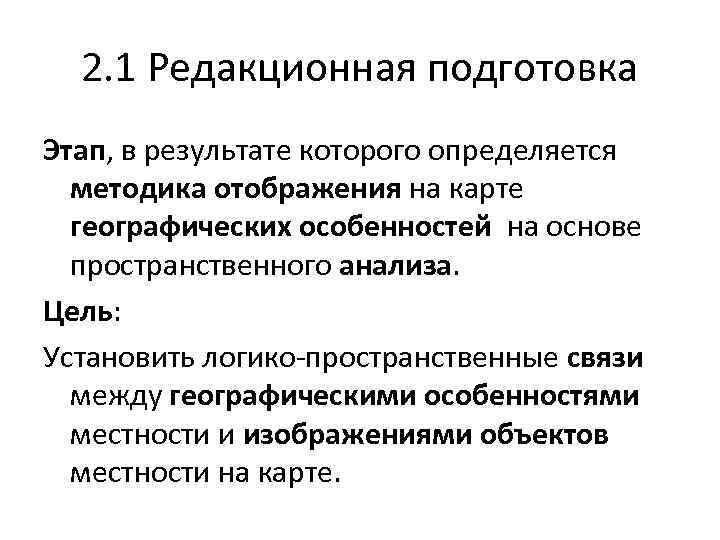 2.1 Редакционная подготовка

Этап, в результате которого определяется методика отображения на карте географических особенностей на основе пространственного анализа.

Цель:

Установить логико-пространственные связи между географическими особенностями местности и изображениями объектов местности на карте.